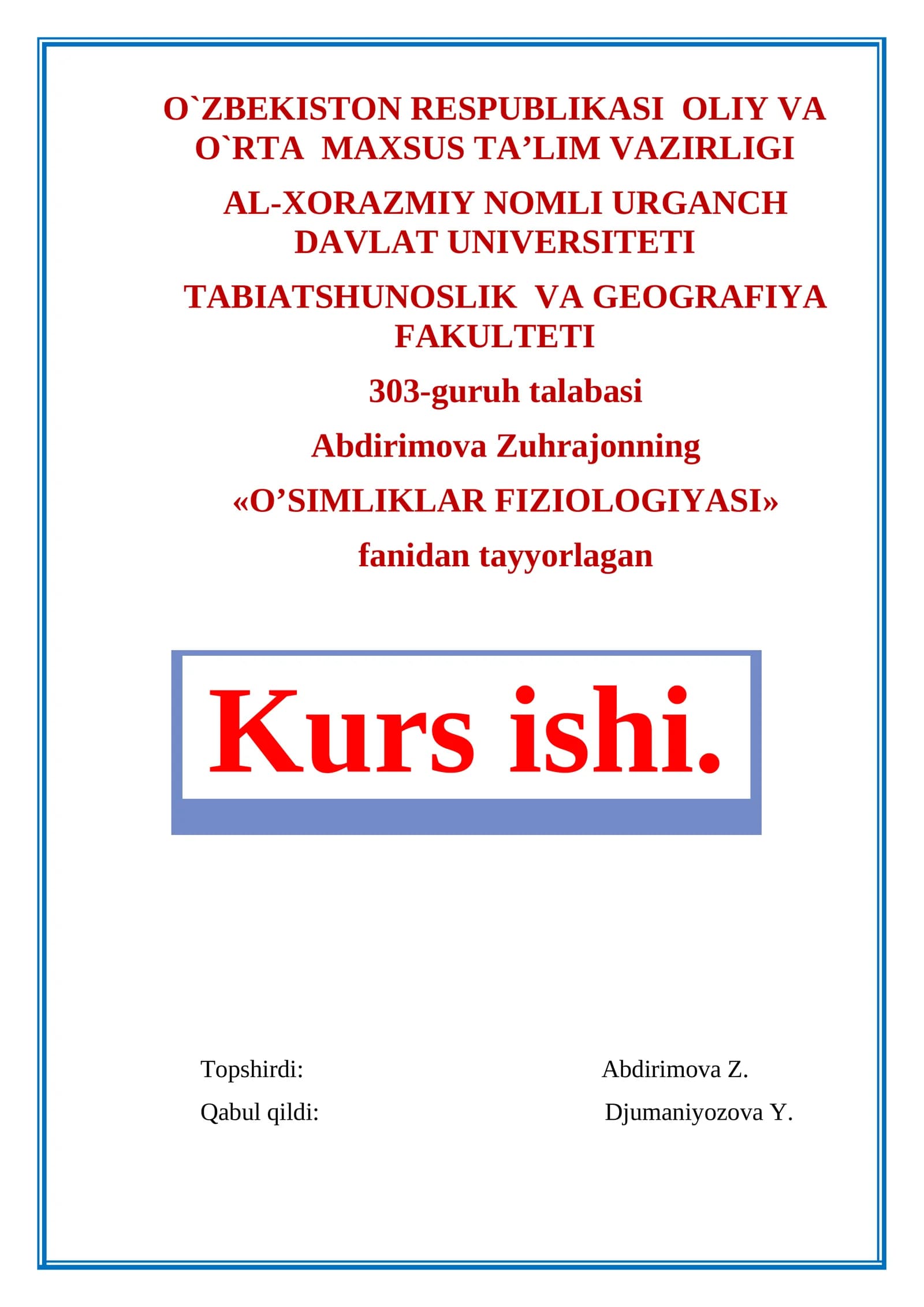 O`ZBEKISTON RESPUBLIKASI OLIY VA O`RTA MAXSUS TA’LIM VAZIRLIGI

AL-XORAZMIY NOMLI URGANCH DAVLAT UNIVERSITETI

TABIATSHUNOSLIK VA GEOGRAFIYA FAKULTETI

303-guruh talabasi

Abdirimova Zuhrajonning

«O’SIMLIKLAR FIZIOLOGIYASI»

fanidan tayyorlagan

Kurs ishi.

Topshirdi: Abdirimova Z.

Qabul qildi: Djumaniyozova Y.